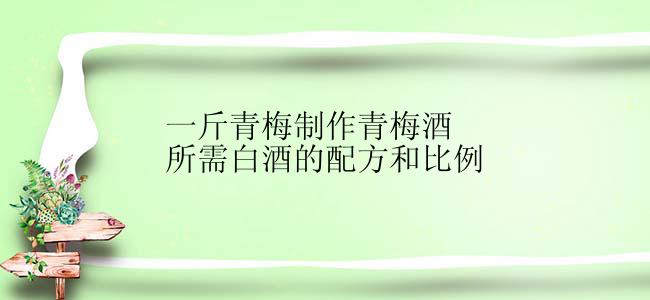 一斤青梅制作青梅酒
所需白酒的配方和比例